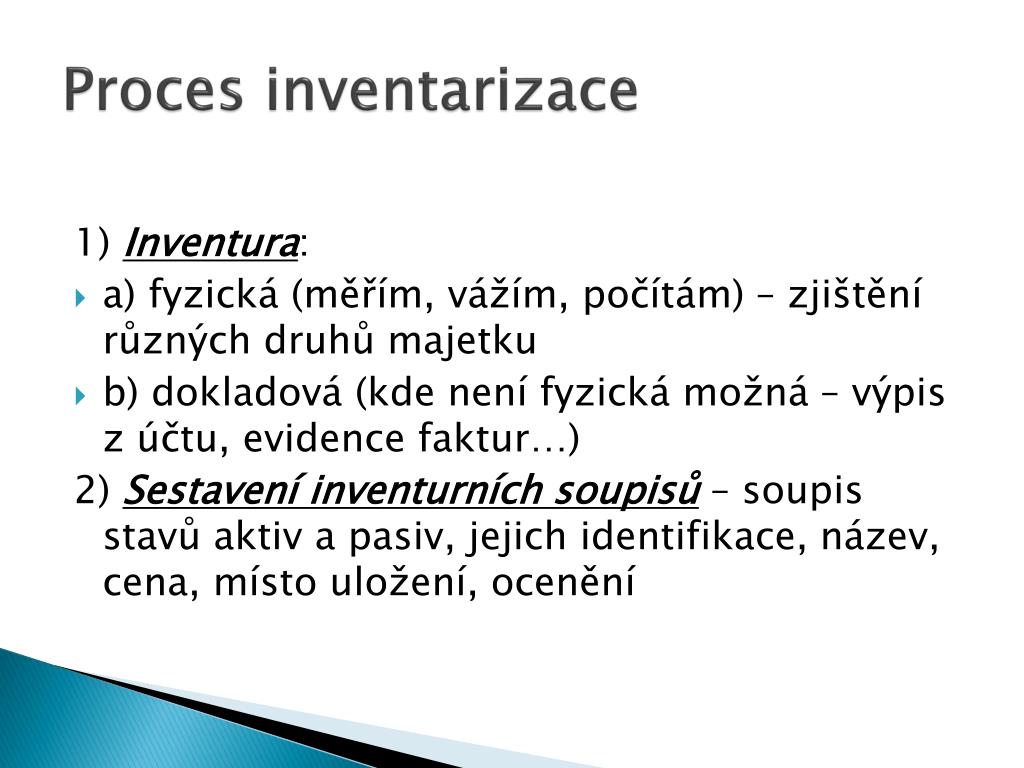 Proces inventarizace

1) Inventura:

a) fyzická (měřím, vážím, počítám) – zjištění různých druhů majetku

b) dokladová (kde není fyzická možná – výpis z účtu, evidence faktur…)

2) Sestavení inventurních soupisů – soupis stavů aktiv a pasiv, jejich identifikace, název, cena, místo uložení, ocenění